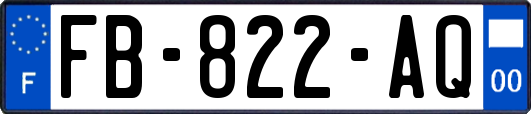 F

FB-822-AQ

00